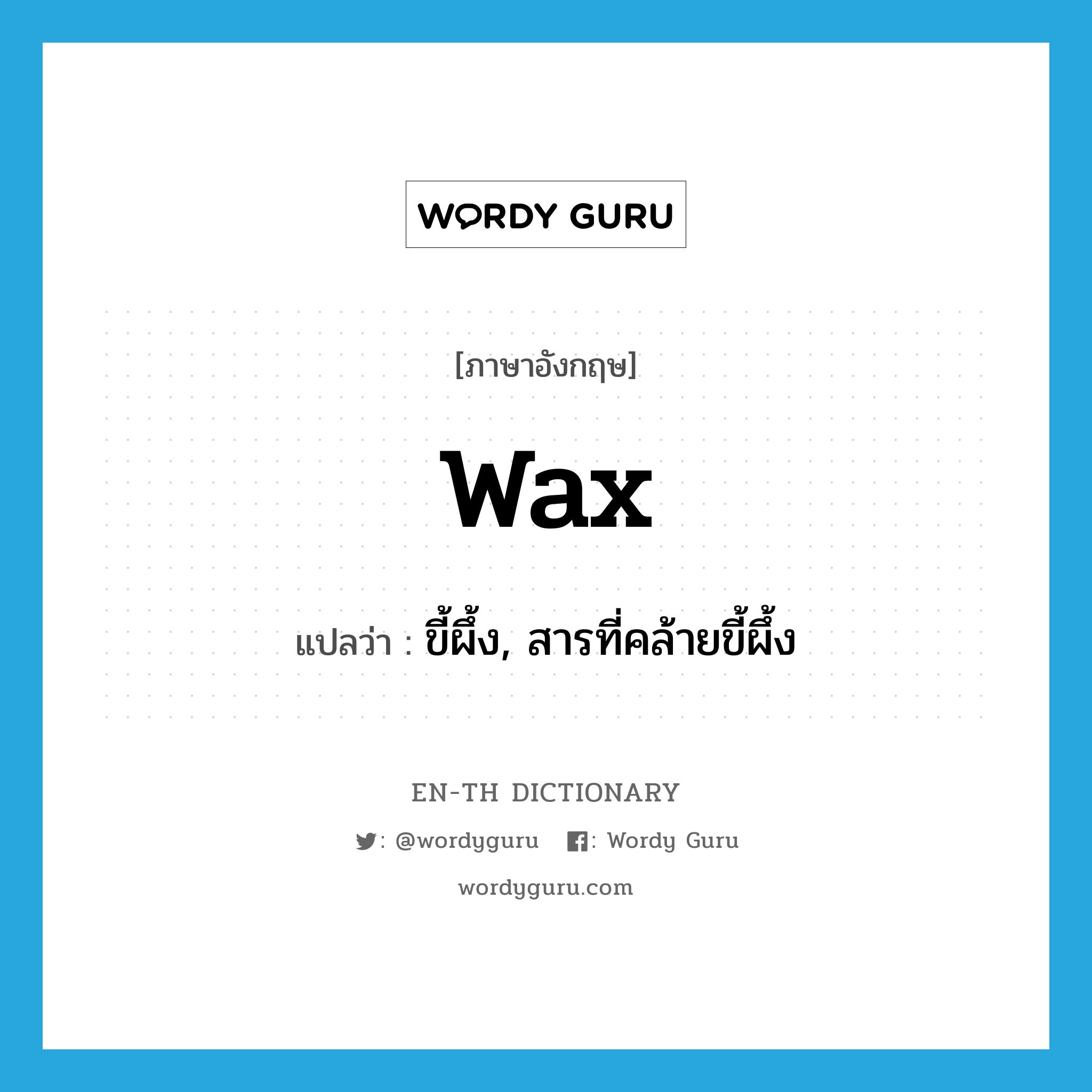 WORDY GURU

[ภาษาอังกฤษ]

wax

แปลว่า : ขี้ผึ้ง, สารที่คล้ายขี้ผึ้ง

EN-TH DICTIONARY

: @wordyguru : Wordy Guru

wordyguru.com